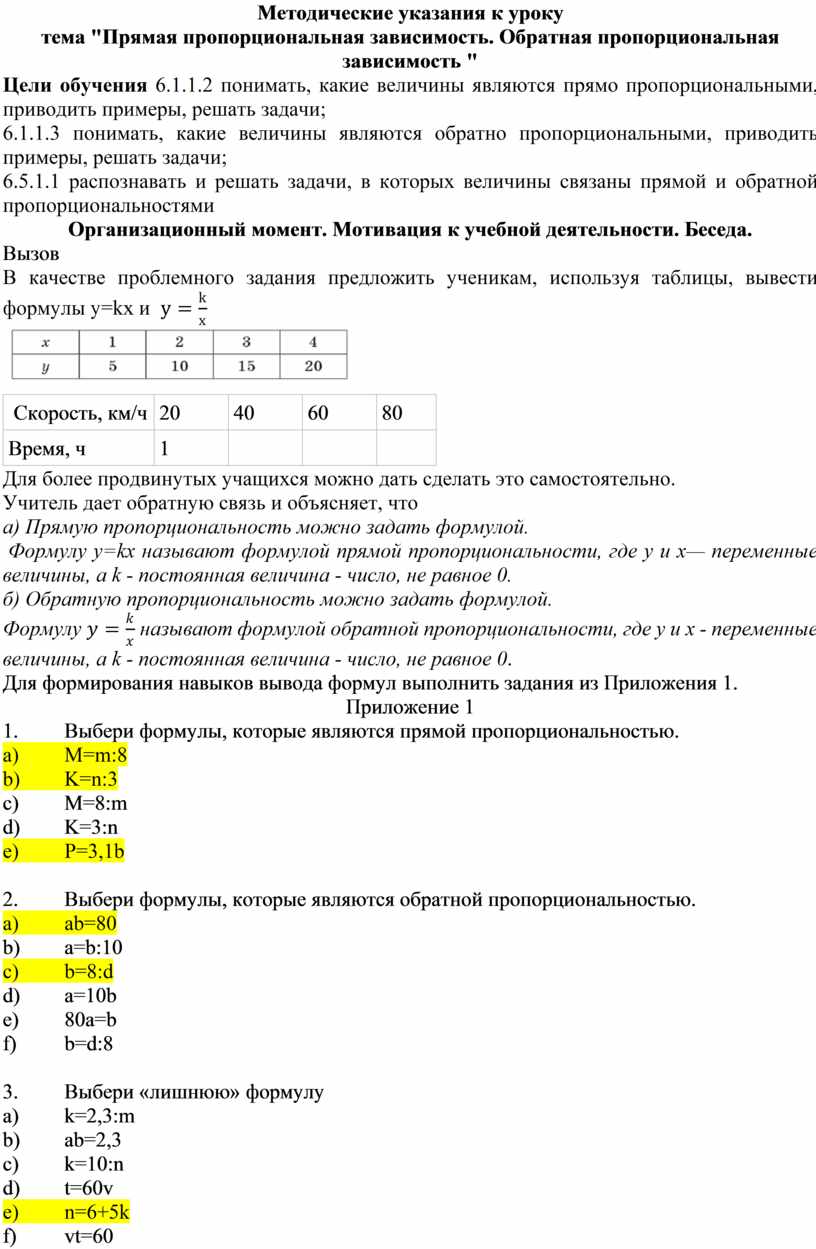 Методические указания к уроку
тема "Прямая пропорциональная зависимость. Обратная пропорциональная зависимость "

Цели обучения 6.1.1.2 понимать, какие величины являются прямо пропорциональными, приводить примеры, решать задачи;
6.1.1.3 понимать, какие величины являются обратно пропорциональными, приводить примеры, решать задачи;
6.5.1.1 распознавать и решать задачи, в которых величины связаны прямой и обратной пропорциональностями

Организационный момент. Мотивация к учебной деятельности. Беседа.

Вызов
В качестве проблемного задания предложить ученикам, используя таблицы, вывести формулы y=kx и $y = \frac{k}{x}$

| $x$ | 1 | 2 | 3 | 4 |
|---|---|---|---|---|
| $y$ | 5 | 10 | 15 | 20 |

| Скорость, км/ч | 20 | 40 | 60 | 80 |
|---|---|---|---|---|
| Время, ч | 1 | | | |

Для более продвинутых учащихся можно дать сделать это самостоятельно.
Учитель дает обратную связь и объясняет, что
а) Прямую пропорциональность можно задать формулой.
Формулу y=kx называют формулой прямой пропорциональности, где y и x— переменные величины, а k - постоянная величина - число, не равное 0.
б) Обратную пропорциональность можно задать формулой.
Формулу $y = \frac{k}{x}$ называют формулой обратной пропорциональности, где y и x - переменные величины, а k - постоянная величина - число, не равное 0.
Для формирования навыков вывода формул выполнить задания из Приложения 1.

Приложение 1
1. Выбери формулы, которые являются прямой пропорциональностью.
a) M=m:8
b) K=n:3
c) M=8:m
d) K=3:n
e) P=3,1b

2. Выбери формулы, которые являются обратной пропорциональностью.
a) ab=80
b) a=b:10
c) b=8:d
d) a=10b
e) 80a=b
f) b=d:8

3. Выбери «лишнюю» формулу
a) k=2,3:m
b) ab=2,3
c) k=10:n
d) t=60v
e) n=6+5k
f) vt=60